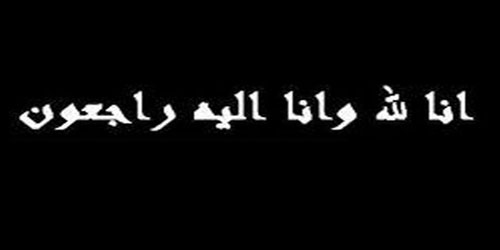 انا لله وانا اليه راجعون